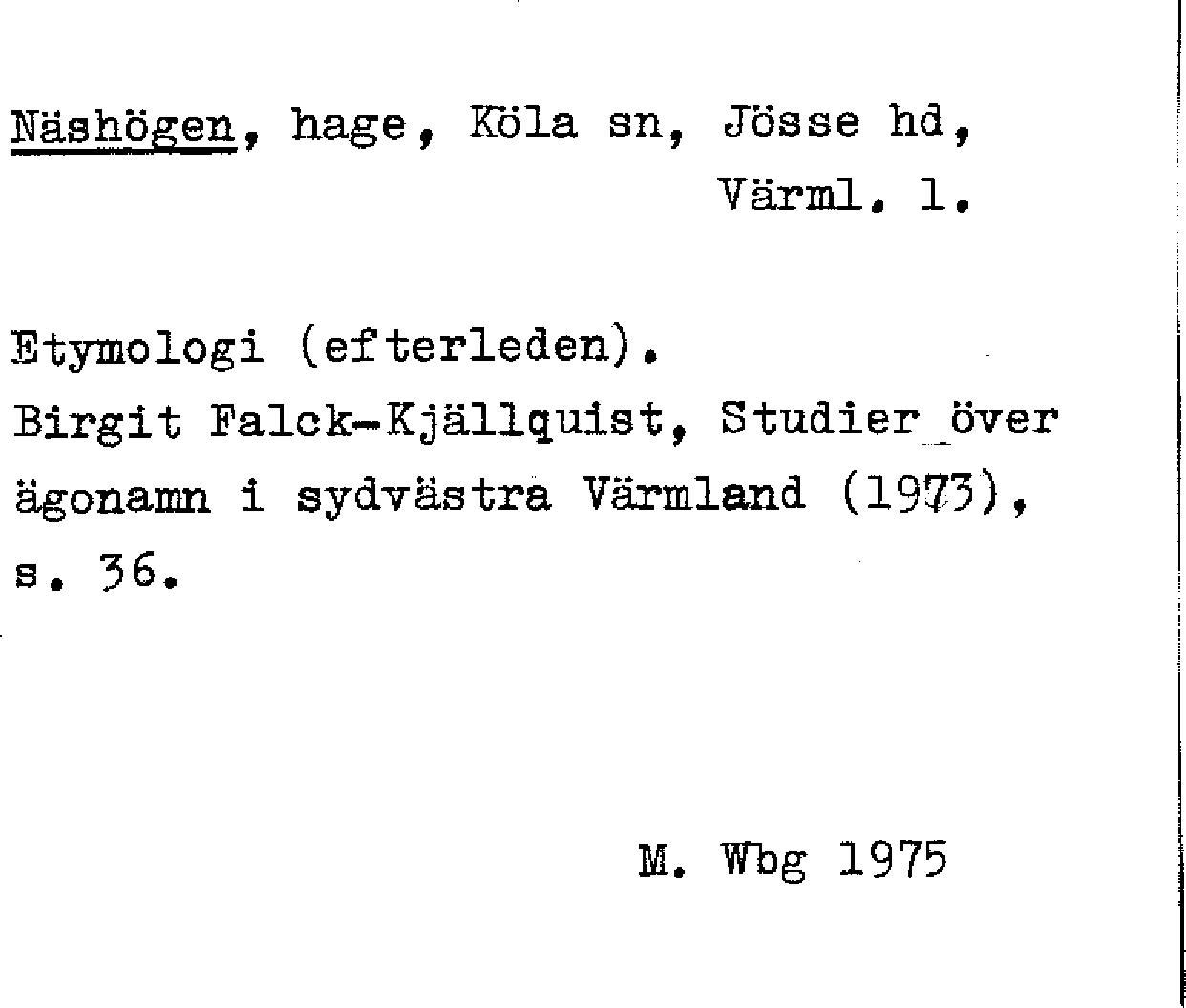 Näshögen, hage, Köla sn, Jösse hd,
Värml. l.

Etymologi (efterleden).
Birgit Falck-Kjällquist, Studier över ägonamn i sydvästra Värmland (1973), s. 36.

M. Wbg 1975